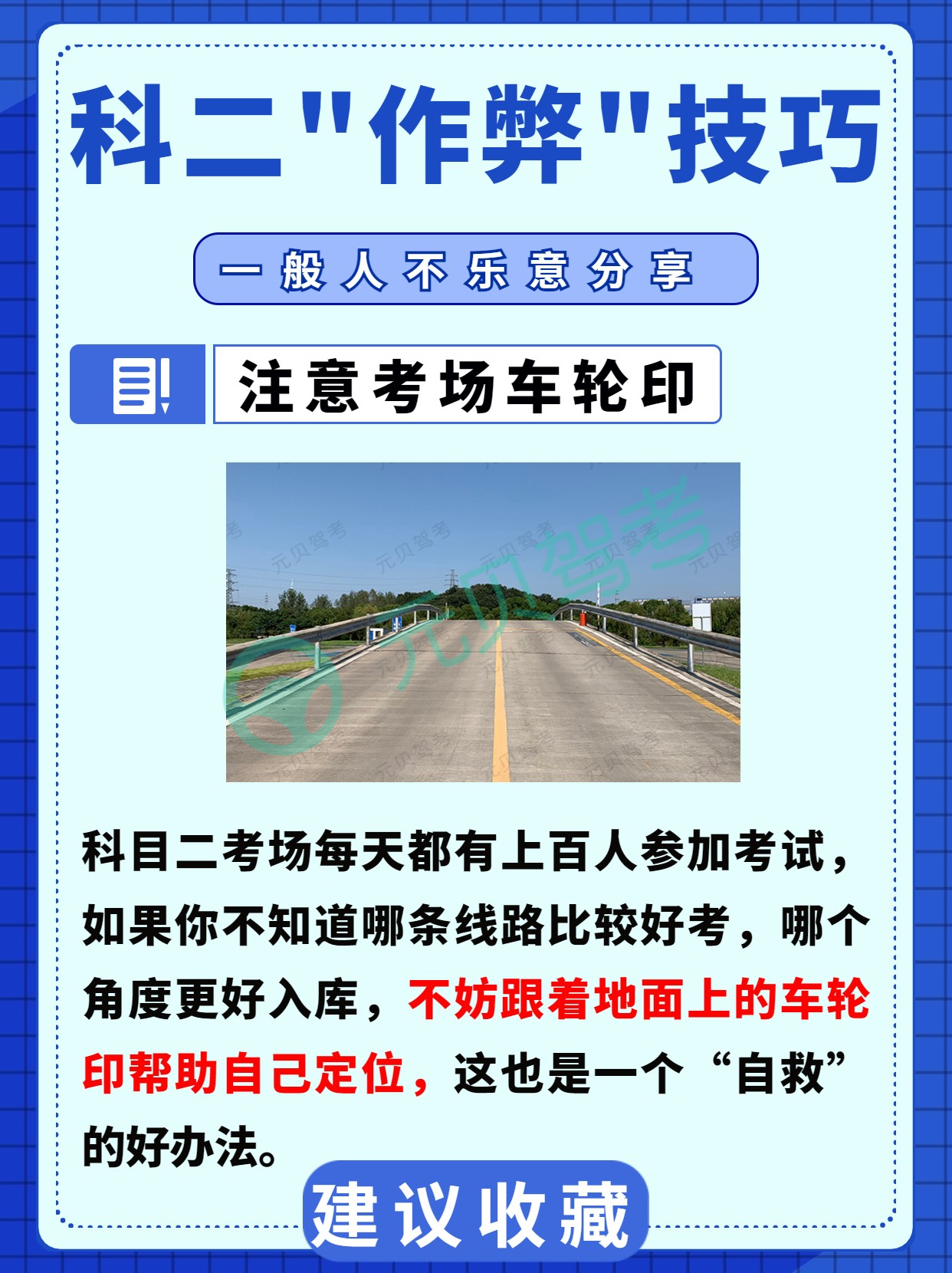 科二"作弊"技巧

一般人不乐意分享

注意考场车轮印

元贝驾考

科目二考场每天都有上百人参加考试，如果你不知道哪条线路比较好考，哪个角度更好入库，不妨跟着地面上的车轮印帮助自己定位，这也是一个“自救”的好办法。

建议收藏